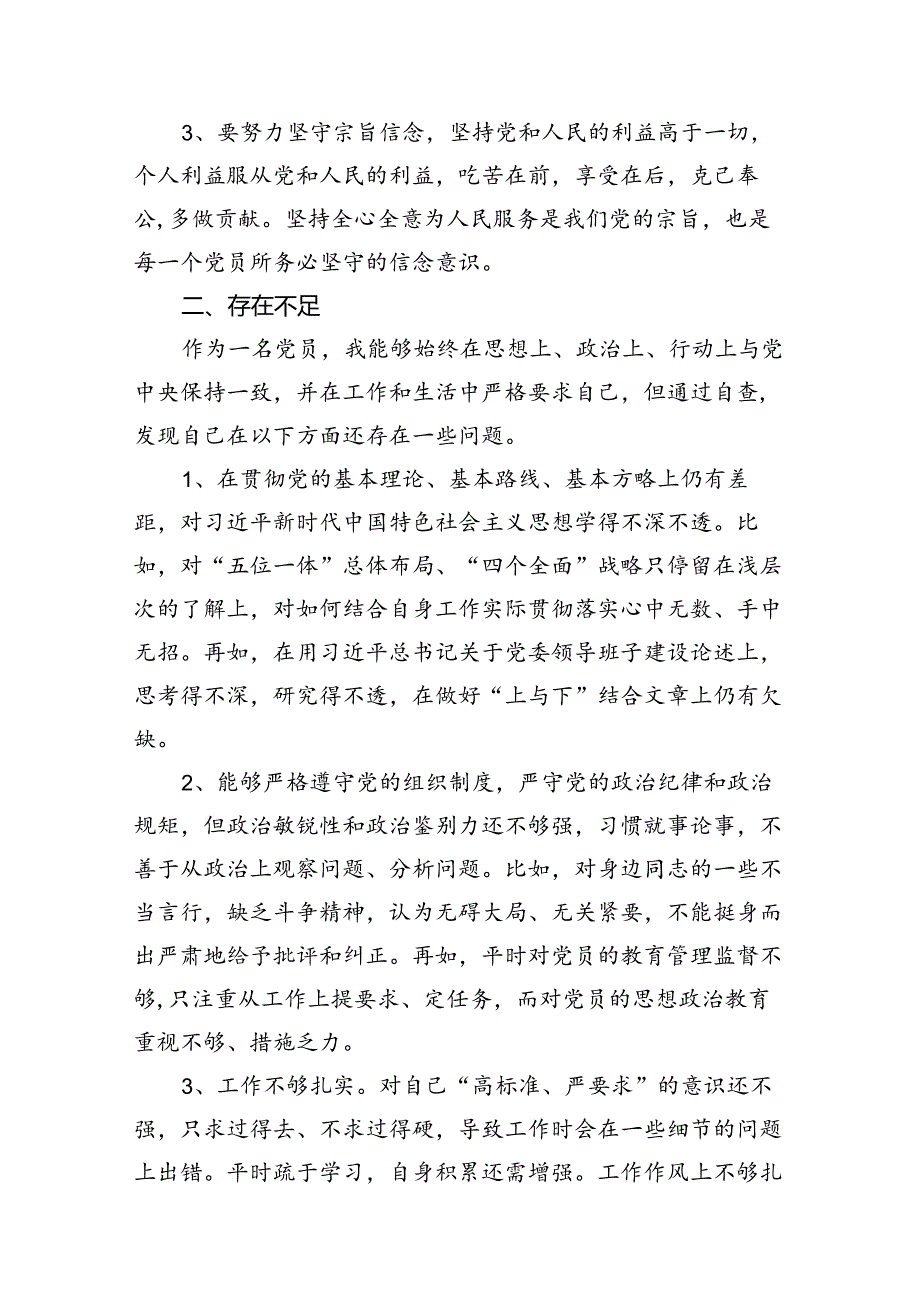 3、要努力坚守宗旨信念，坚持党和人民的利益高于一切，个人利益服从党和人民的利益，吃苦在前，享受在后，克己奉公，多做贡献。坚持全心全意为人民服务是我们党的宗旨，也是每一个党员所务必坚守的信念意识。

二、存在不足

作为一名党员，我能够始终在思想上、政治上、行动上与党中央保持一致，并在工作和生活中严格要求自己，但通过自查，发现自己在以下方面还存在一些问题。

1、在贯彻党的基本理论、基本路线、基本方略上仍有差距，对习近平新时代中国特色社会主义思想学得不深不透。比如，对“五位一体”总体布局、“四个全面”战略只停留在浅层次的了解上，对如何结合自身工作实际贯彻落实心中无数、手中无招。再如，在用习近平总书记关于党委领导班子建设论述上，思考得不深，研究得不透，在做好“上与下”结合文章上仍有欠缺。

2、能够严格遵守党的组织制度，严守党的政治纪律和政治规矩，但政治敏锐性和政治鉴别力还不够强，习惯就事论事，不善于从政治上观察问题、分析问题。比如，对身边同志的一些不当言行，缺乏斗争精神，认为无碍大局、无关紧要，不能挺身而出严肃地给予批评和纠正。再如，平时对党员的教育管理监督不够，只注重从工作上提要求、定任务，而对党员的思想政治教育重视不够、措施乏力。

3、工作不够扎实。对自己“高标准、严要求”的意识还不强，只求过得去、不求过得硬，导致工作时会在一些细节的问题上出错。平时疏于学习，自身积累还需增强。工作作风上不够扎